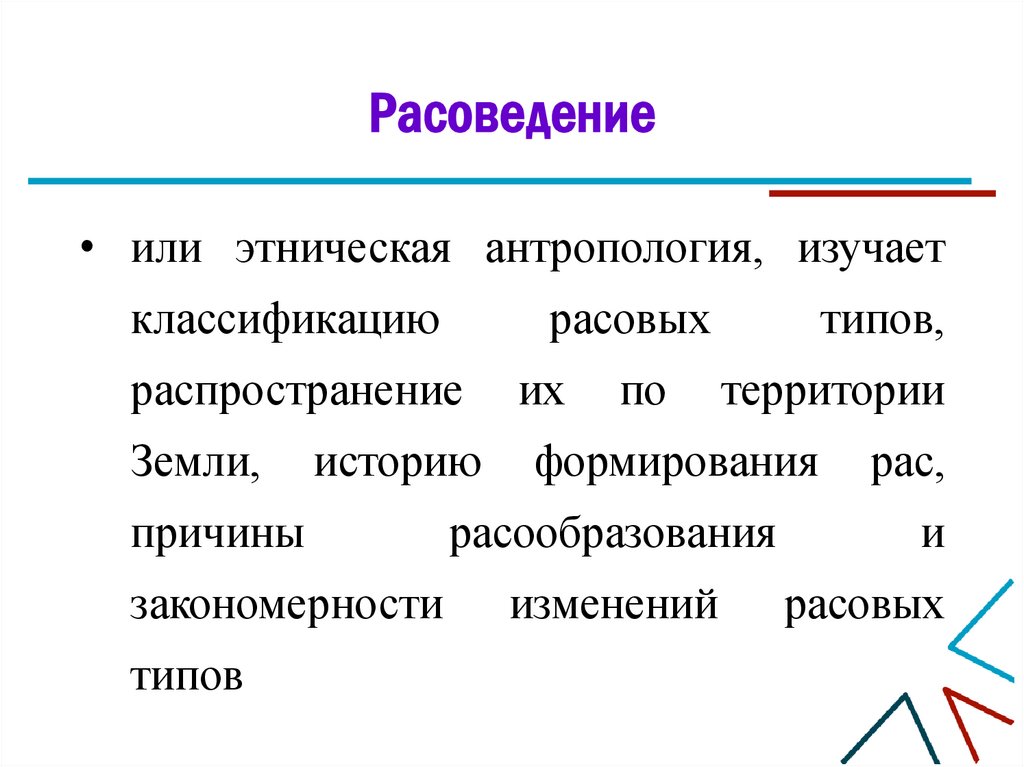 Расоведение

• или этническая антропология, изучает классификацию расовых типов, распространение их по территории Земли, историю формирования рас, причины расообразования и закономерности изменений расовых типов